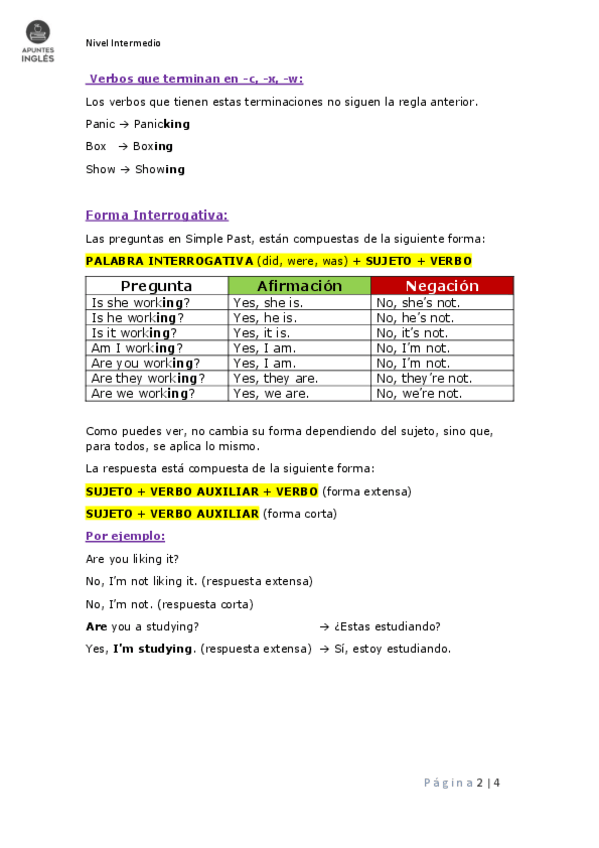 APUNTES INGLÉS

Nivel Intermedio

Verbos que terminan en -c, -x, -w:

Los verbos que tienen estas terminaciones no siguen la regla anterior.

Panic → Panicking

Box → Boxing

Show → Showing

Forma Interrogativa:

Las preguntas en Simple Past, están compuestas de la siguiente forma:

PALABRA INTERROGATIVA (did, were, was) + SUJETO + VERBO

| Pregunta | Afirmación | Negación |
|---|---|---|
| Is she working? | Yes, she is. | No, she's not. |
| Is he working? | Yes, he is. | No, he's not. |
| Is it working? | Yes, it is. | No, it's not. |
| Am I working? | Yes, I am. | No, I'm not. |
| Are you working? | Yes, I am. | No, I'm not. |
| Are they working? | Yes, they are. | No, they're not. |
| Are we working? | Yes, we are. | No, we're not. |

Como puedes ver, no cambia su forma dependiendo del sujeto, sino que, para todos, se aplica lo mismo.

La respuesta está compuesta de la siguiente forma:

SUJETO + VERBO AUXILIAR + VERBO (forma extensa)

SUJETO + VERBO AUXILIAR (forma corta)

Por ejemplo:

Are you liking it?

No, I'm not liking it. (respuesta extensa)

No, I'm not. (respuesta corta)

Are you a studying? → ¿Estas estudiando?

Yes, I'm studying. (respuesta extensa) → Sí, estoy estudiando.

Página 2 | 4